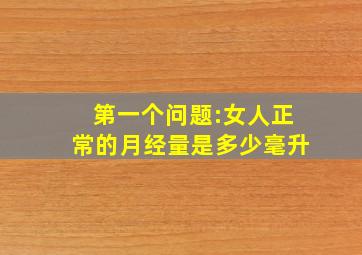 第一个问题:女人正常的月经量是多少毫升